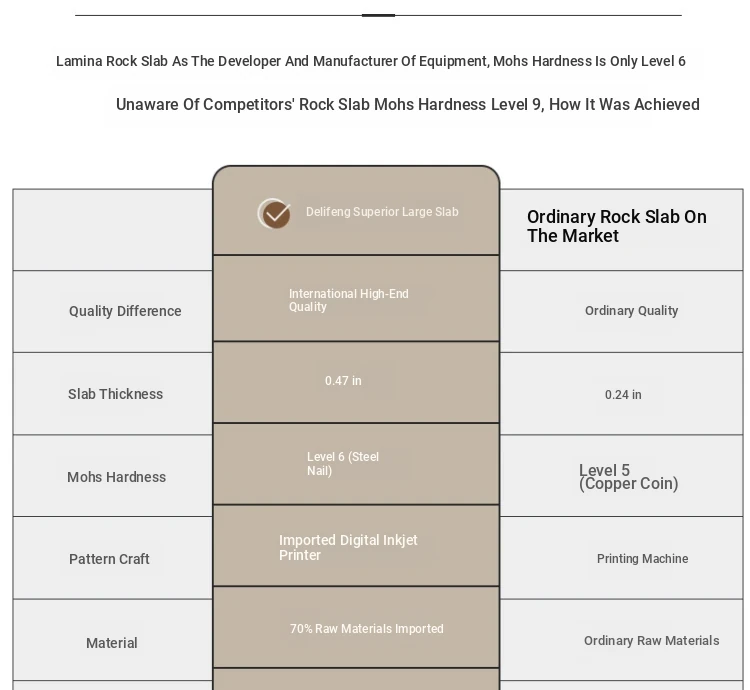 Lamina Rock Slab As The Developer And Manufacturer Of Equipment, Mohs Hardness Is Only Level 6

Unaware Of Competitors' Rock Slab Mohs Hardness Level 9, How It Was Achieved

| | Delifeng Superior Large Slab | Ordinary Rock Slab On The Market |
|---|---|---|
| Quality Difference | International High-End Quality | Ordinary Quality |
| Slab Thickness | 0.47 in | 0.24 in |
| Mohs Hardness | Level 6 (Steel Nail) | Level 5 (Copper Coin) |
| Pattern Craft | Imported Digital Inkjet Printer | Printing Machine |
| Material | 70% Raw Materials Imported | Ordinary Raw Materials |